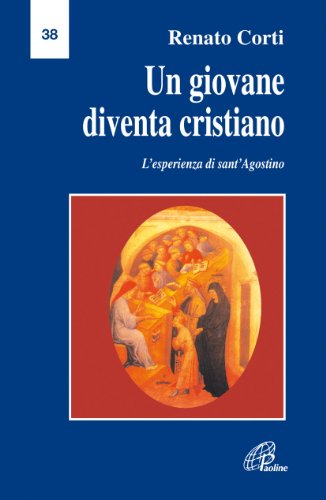 38

Renato Corti

Un giovane diventa cristiano

L'esperienza di sant'Agostino

Paoline